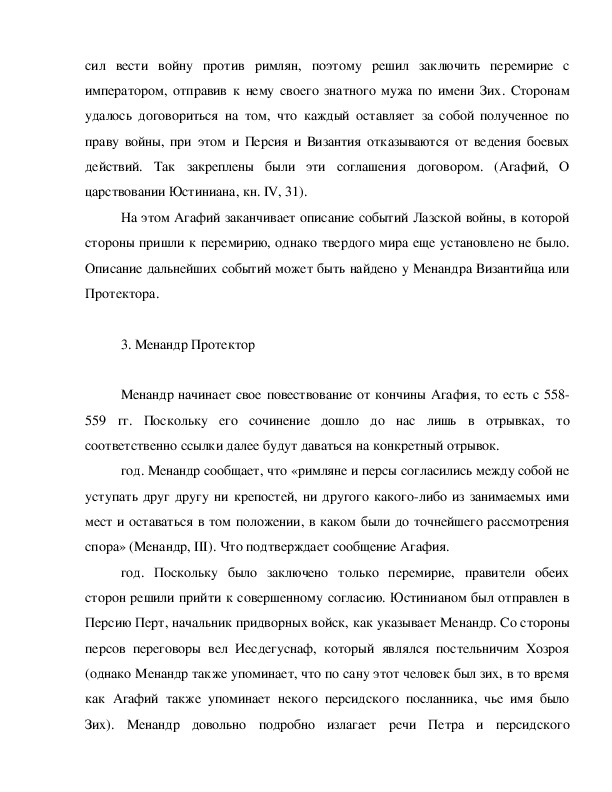 сил вести войну против римлян, поэтому решил заключить перемирие с императором, отправив к нему своего знатного мужа по имени Зих. Сторонам удалось договориться на том, что каждый оставляет за собой полученное по праву войны, при этом и Персия и Византия отказываются от ведения боевых действий. Так закреплены были эти соглашения договором. (Агафий, О царствовании Юстиниана, кн. IV, 31).

На этом Агафий заканчивает описание событий Лазской войны, в которой стороны пришли к перемирию, однако твердого мира еще установлено не было. Описание дальнейших событий может быть найдено у Менандра Византийца или Протектора.

3. Менандр Протектор

Менандр начинает свое повествование от кончины Агафия, то есть с 558-559 гг. Поскольку его сочинение дошло до нас лишь в отрывках, то соответственно ссылки далее будут даваться на конкретный отрывок.

год. Менандр сообщает, что «римляне и персы согласились между собой не уступать друг другу ни крепостей, ни другого какого-либо из занимаемых ими мест и оставаться в том положении, в каком были до точнейшего рассмотрения спора» (Менандр, III). Что подтверждает сообщение Агафия.

год. Поскольку было заключено только перемирие, правители обеих сторон решили прийти к совершенному согласию. Юстинианом был отправлен в Персию Перт, начальник придворных войск, как указывает Менандр. Со стороны персов переговоры вел Иесдегуснаф, который являлся постельничим Хозроя (однако Менандр также упоминает, что по сану этот человек был зих, в то время как Агафий также упоминает некого персидского посланника, чье имя было Зих). Менандр довольно подробно излагает речи Петра и персидского